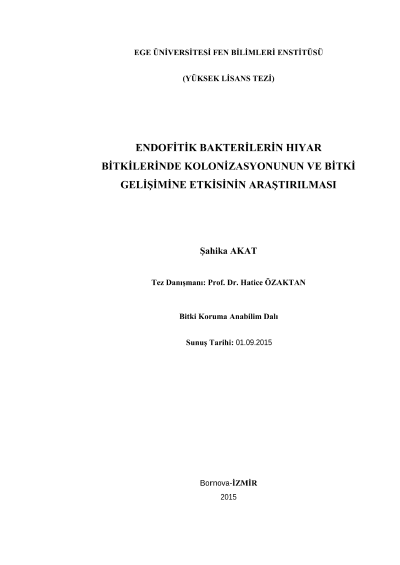 EGE ÜNİVERSİTESİ FEN BİLİMLERİ ENSTİTÜSÜ

(YÜKSEK LİSANS TEZİ)

ENDOFİTİK BAKTERİLERİN HIYAR BİTKİLERİNDE KOLONİZASYONUNUN VE BİTKİ GELİŞİMİNE ETKİSİNİN ARAŞTIRILMASI

Şahika AKAT

Tez Danışmanı: Prof. Dr. Hatice ÖZAKTAN

Bitki Koruma Anabilim Dalı

Sunuş Tarihi: 01.09.2015

Bornova-İZMİR

2015